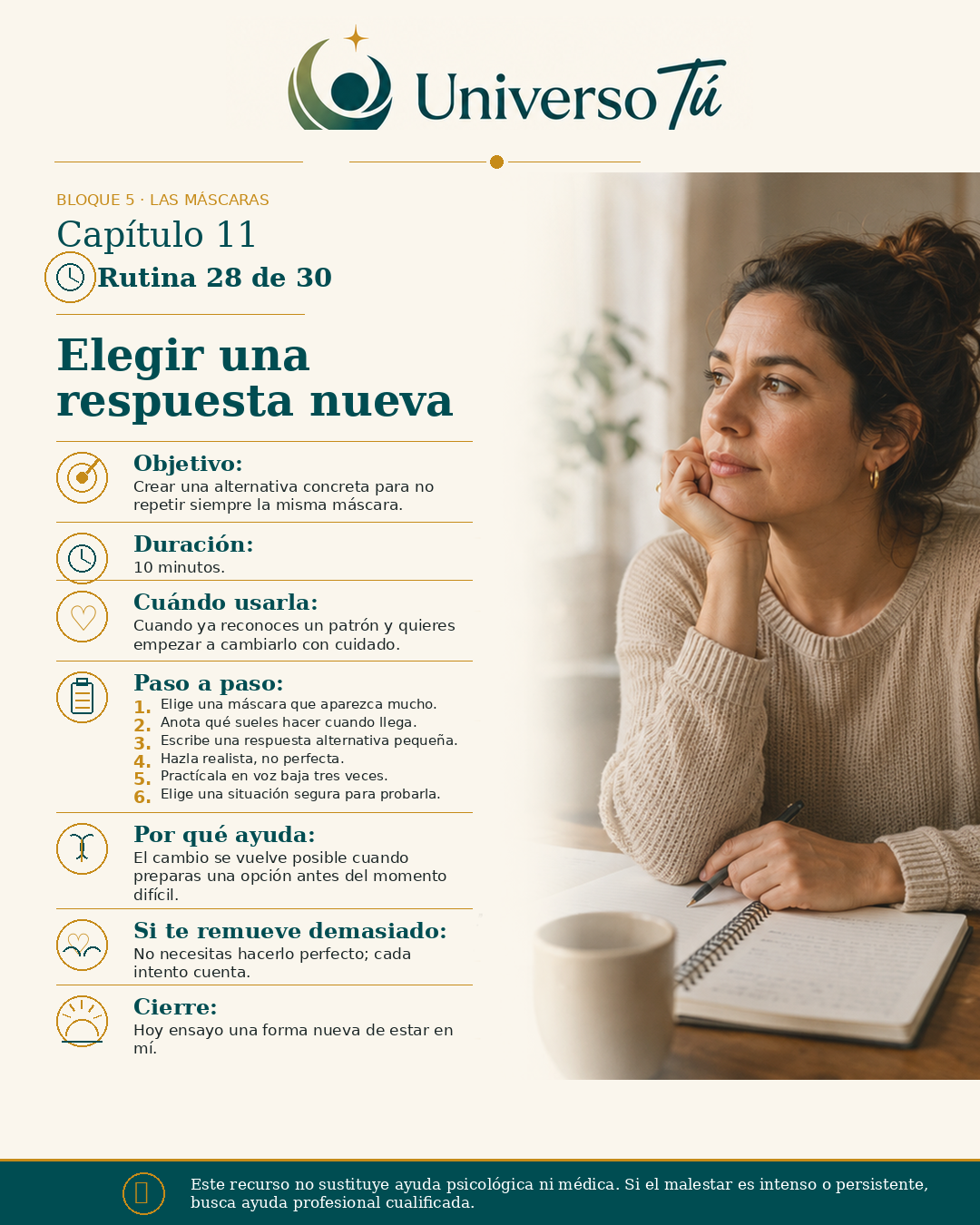 Universo Tú

BLOQUE 5 · LAS MÁSCARAS

Capítulo 11

Rutina 28 de 30

Elegir una respuesta nueva

Objetivo:
Crear una alternativa concreta para no repetir siempre la misma máscara.

Duración:
10 minutos.

Cuándo usarla:
Cuando ya reconoces un patrón y quieres empezar a cambiarlo con cuidado.

Paso a paso:
1. Elige una máscara que aparezca mucho.
2. Anota qué sueles hacer cuando llega.
3. Escribe una respuesta alternativa pequeña.
4. Hazla realista, no perfecta.
5. Practícala en voz baja tres veces.
6. Elige una situación segura para probarla.

Por qué ayuda:
El cambio se vuelve posible cuando preparas una opción antes del momento difícil.

Si te remueve demasiado:
No necesitas hacerlo perfecto; cada intento cuenta.

Cierre:
Hoy ensayo una forma nueva de estar en mí.

Este recurso no sustituye ayuda psicológica ni médica. Si el malestar es intenso o persistente, busca ayuda profesional cualificada.